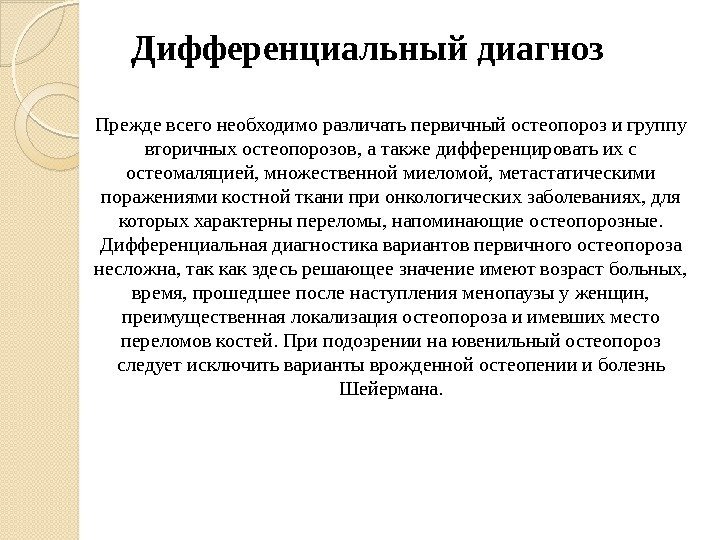 Дифференциальный диагноз

Прежде всего необходимо различать первичный остеопороз и группу вторичных остеопорозов, а также дифференцировать их с остеомаляцией, множественной миеломой, метастатическими поражениями костной ткани при онкологических заболеваниях, для которых характерны переломы, напоминающие остеопорозные. Дифференциальная диагностика вариантов первичного остеопороза несложна, так как здесь решающее значение имеют возраст больных, время, прошедшее после наступления менопаузы у женщин, преимущественная локализация остеопороза и имевших место переломов костей. При подозрении на ювенильный остеопороз следует исключить варианты врожденной остеопении и болезнь Шейермана.